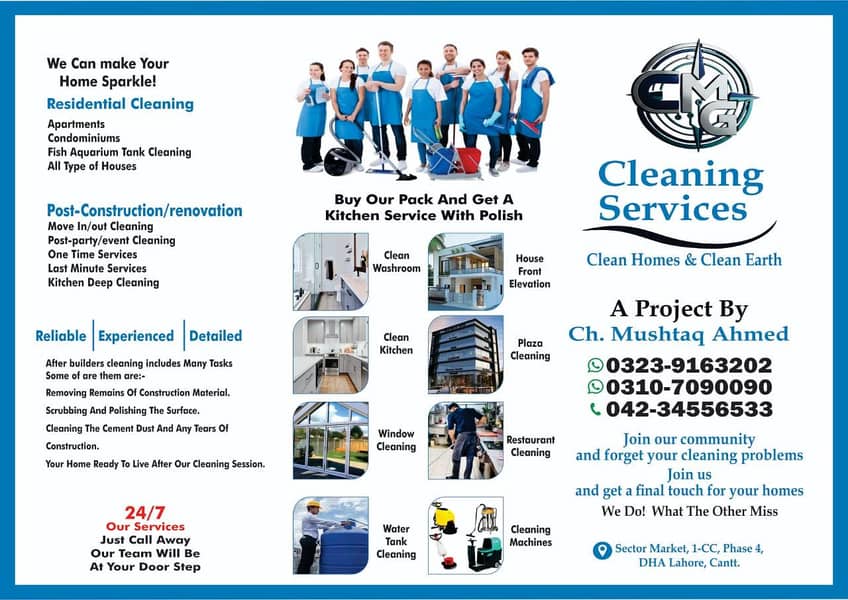 We Can make Your Home Sparkle!

Residential Cleaning

Apartments
Condominiums
Fish Aquarium Tank Cleaning
All Type of Houses

Post-Construction/renovation

Move In/out Cleaning
Post-party/event Cleaning
One Time Services
Last Minute Services
Kitchen Deep Cleaning

Reliable | Experienced | Detailed

After builders cleaning includes Many Tasks Some of are them are:-
Removing Remains Of Construction Material.
Scrubbing And Polishing The Surface.
Cleaning The Cement Dust And Any Tears Of Construction.
Your Home Ready To Live After Our Cleaning Session.

24/7
Our Services
Just Call Away
Our Team Will Be
At Your Door Step

Buy Our Pack And Get A Kitchen Service With Polish

Clean Washroom

House Front Elevation

Clean Kitchen

Plaza Cleaning

Window Cleaning

Restaurant Cleaning

Water Tank Cleaning

Cleaning Machines

CMG

Cleaning Services

Clean Homes & Clean Earth

A Project By
Ch. Mushtaq Ahmed

0323-9163202
0310-7090090
042-34556533

Join our community
and forget your cleaning problems
Join us
and get a final touch for your homes
We Do! What The Other Miss

Sector Market, 1-CC, Phase 4, DHA Lahore, Cantt.